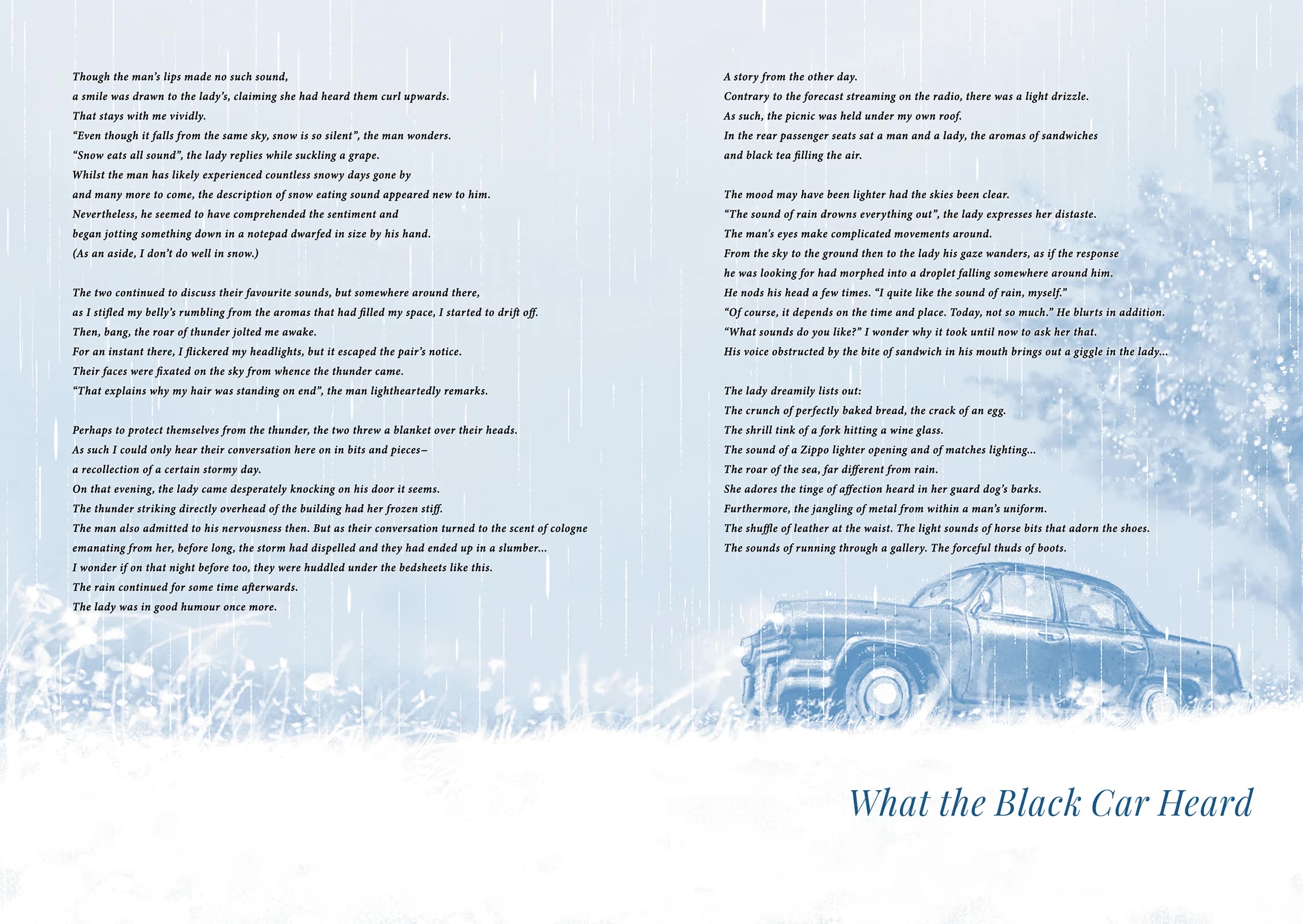 Though the man's lips made no such sound,
a smile was drawn to the lady's, claiming she had heard them curl upwards.
That stays with me vividly.
"Even though it falls from the same sky, snow is so silent", the man wonders.
"Snow eats all sound", the lady replies while suckling a grape.
Whilst the man has likely experienced countless snowy days gone by
and many more to come, the description of snow eating sound appeared new to him.
Nevertheless, he seemed to have comprehended the sentiment and
began jotting something down in a notepad dwarfed in size by his hand.
(As an aside, I don't do well in snow.)

The two continued to discuss their favourite sounds, but somewhere around there,
as I stifled my belly's rumbling from the aromas that had filled my space, I started to drift off.
Then, bang, the roar of thunder jolted me awake.
For an instant there, I flickered my headlights, but it escaped the pair's notice.
Their faces were fixated on the sky from whence the thunder came.
"That explains why my hair was standing on end", the man lightheartedly remarks.

Perhaps to protect themselves from the thunder, the two threw a blanket over their heads.
As such I could only hear their conversation here on in bits and pieces–
a recollection of a certain stormy day.
On that evening, the lady came desperately knocking on his door it seems.
The thunder striking directly overhead of the building had her frozen stiff.
The man also admitted to his nervousness then. But as their conversation turned to the scent of cologne
emanating from her, before long, the storm had dispelled and they had ended up in a slumber...
I wonder if on that night before too, they were huddled under the bedsheets like this.
The rain continued for some time afterwards.
The lady was in good humour once more.

A story from the other day.
Contrary to the forecast streaming on the radio, there was a light drizzle.
As such, the picnic was held under my own roof.
In the rear passenger seats sat a man and a lady, the aromas of sandwiches
and black tea filling the air.

The mood may have been lighter had the skies been clear.
"The sound of rain drowns everything out", the lady expresses her distaste.
The man's eyes make complicated movements around.
From the sky to the ground then to the lady his gaze wanders, as if the response
he was looking for had morphed into a droplet falling somewhere around him.
He nods his head a few times. "I quite like the sound of rain, myself."
"Of course, it depends on the time and place. Today, not so much." He blurts in addition.
"What sounds do you like?" I wonder why it took until now to ask her that.
His voice obstructed by the bite of sandwich in his mouth brings out a giggle in the lady...

The lady dreamily lists out:
The crunch of perfectly baked bread, the crack of an egg.
The shrill tink of a fork hitting a wine glass.
The sound of a Zippo lighter opening and of matches lighting...
The roar of the sea, far different from rain.
She adores the tinge of affection heard in her guard dog's barks.
Furthermore, the jangling of metal from within a man's uniform.
The shuffle of leather at the waist. The light sounds of horse bits that adorn the shoes.
The sounds of running through a gallery. The forceful thuds of boots.

What the Black Car Heard